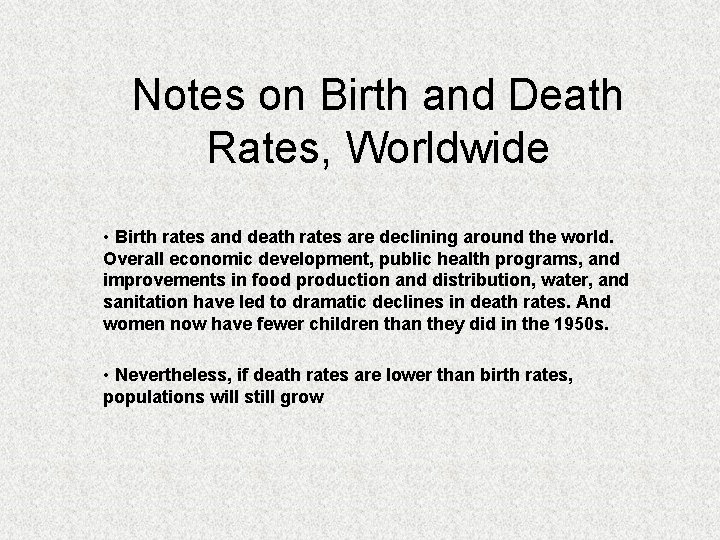 Notes on Birth and Death Rates, Worldwide

• Birth rates and death rates are declining around the world. Overall economic development, public health programs, and improvements in food production and distribution, water, and sanitation have led to dramatic declines in death rates. And women now have fewer children than they did in the 1950s.

• Nevertheless, if death rates are lower than birth rates, populations will still grow